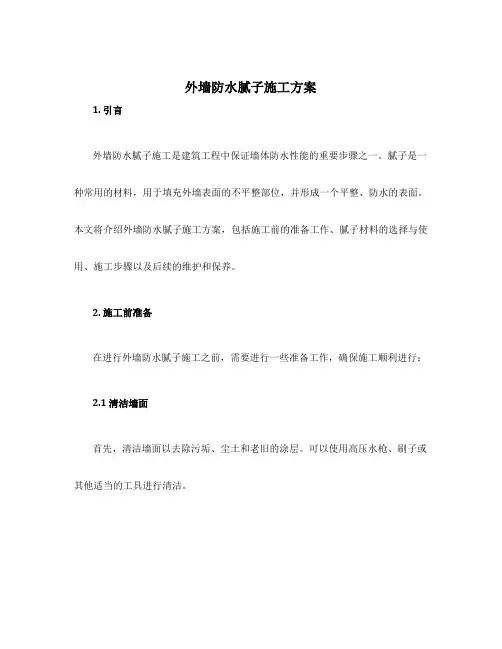 外墙防水腻子施工方案

1. 引言

外墙防水腻子施工是建筑工程中保证墙体防水性能的重要步骤之一。腻子是一种常用的材料，用于填充外墙表面的不平整部位，并形成一个平整、防水的表面。本文将介绍外墙防水腻子施工方案，包括施工前的准备工作、腻子材料的选择与使用、施工步骤以及后续的维护和保养。

2. 施工前准备

在进行外墙防水腻子施工之前，需要进行一些准备工作，确保施工顺利进行：

2.1 清洁墙面

首先，清洁墙面以去除污垢、尘土和老旧的涂层。可以使用高压水枪、刷子或其他适当的工具进行清洁。